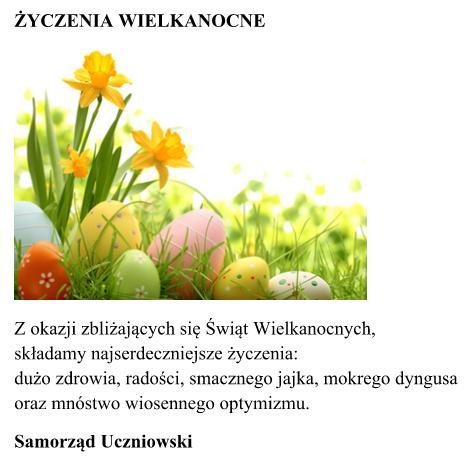 ŻYCZENIA WIELKANOCNE

Z okazji zbliżających się Świąt Wielkanocnych, składamy najserdeczniejsze życzenia: dużo zdrowia, radości, smacznego jajka, mokrego dyngusa oraz mnóstwo wiosennego optymizmu.

Samorząd Uczniowski